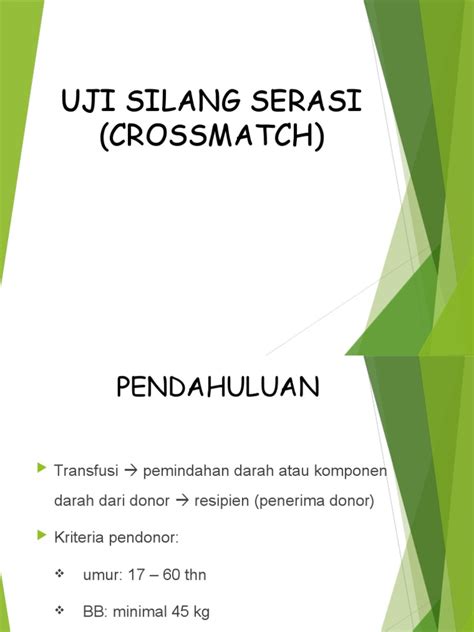 UJI SILANG SERASI (CROSSMATCH)

PENDAHULUAN

Transfusi → pemindahan darah atau komponen darah dari donor → resipien (penerima donor)

Kriteria pendonor:

umur: 17 – 60 thn

BB: minimal 45 kg